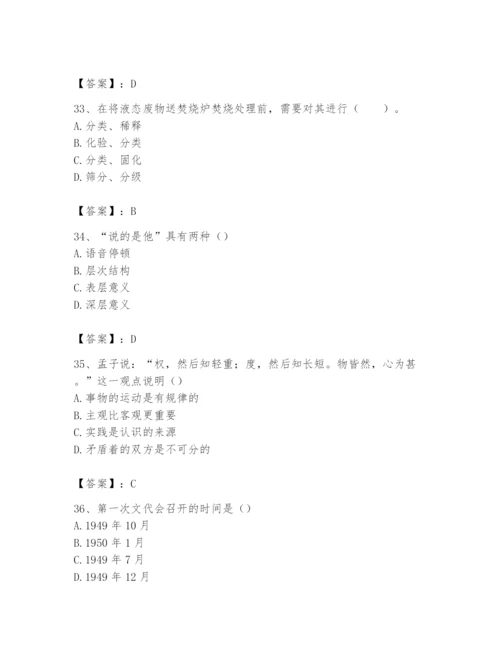 【答案】：D

33、在将液态废物送焚烧炉焚烧处理前，需要对其进行（　　）。
A.分类、稀释
B.化验、分类
C.分类、固化
D.筛分、分级

【答案】：B

34、“说的是他”具有两种（）
A.语音停顿
B.层次结构
C.表层意义
D.深层意义

【答案】：D

35、孟子说：“权，然后知轻重；度，然后知长短。物皆然，心为甚。”这一观点说明（）
A.事物的运动是有规律的
B.主观比客观更重要
C.实践是认识的来源
D.矛盾着的双方是不可分的

【答案】：C

36、第一次文代会召开的时间是（）
A.1949 年 10 月
B.1950 年 1 月
C.1949 年 7 月
D.1949 年 12 月